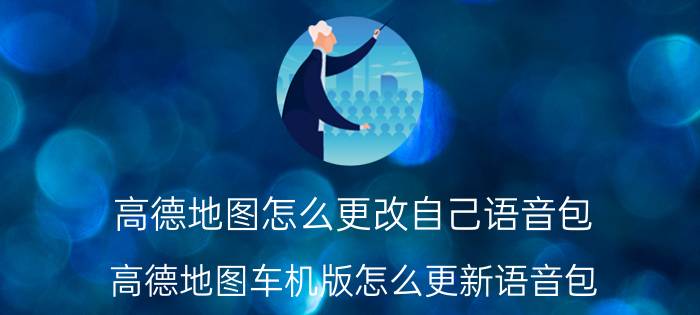 高德地图怎么更改自己语音包

高德地图车机版怎么更新语音包